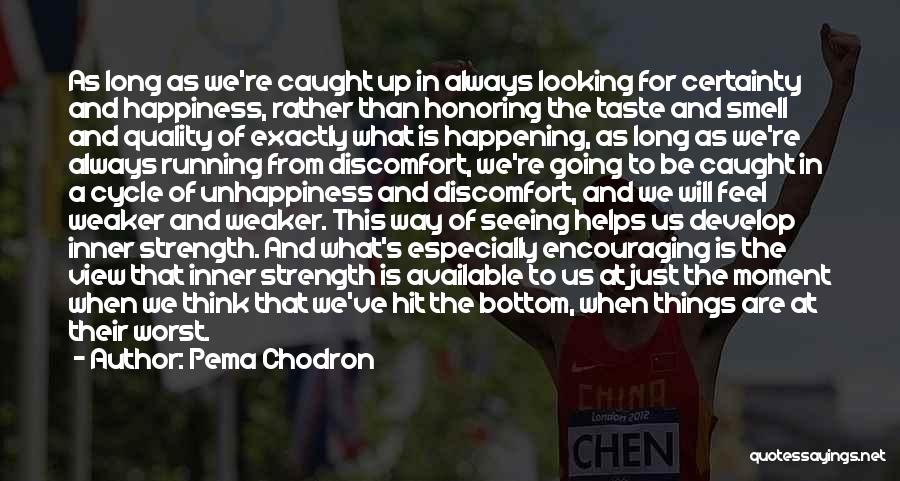 As long as we're caught up in always looking for certainty and happiness, rather than honoring the taste and smell and quality of exactly what is happening, as long as we're always running from discomfort, we're going to be caught in a cycle of unhappiness and discomfort, and we will feel weaker and weaker. This way of seeing helps us develop inner strength. And what's especially encouraging is the view that inner strength is available to us at just the moment when we think that we've hit the bottom, when things are at their worst.

- Author: Pema Chodron

CHINA

London 2012

CHEN

quotessayings.net